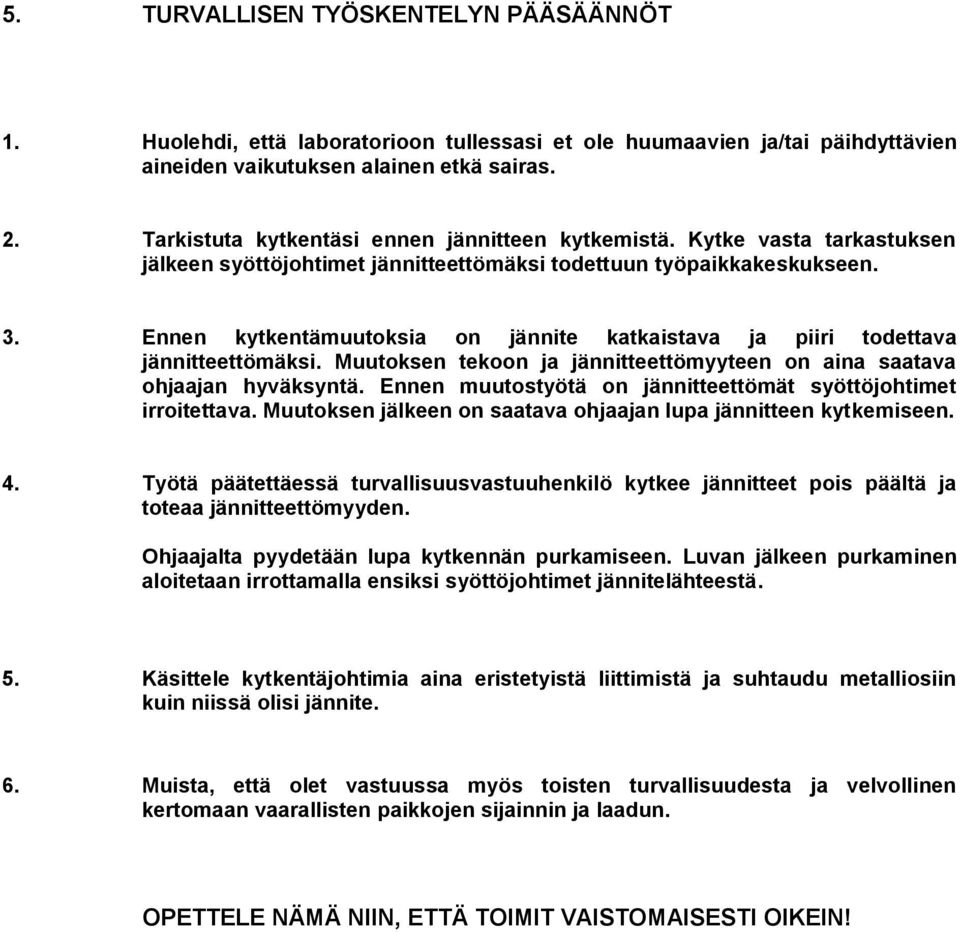 5. TURVALLISEN TYÖSKENTELYN PÄÄSÄÄNNÖT

1. Huolehdi, että laboratorioon tullessasi et ole huumaavien ja/tai päihdyttävien aineiden vaikutuksen alainen etkä sairas.

2. Tarkistuta kytkentäsi ennen jännitteen kytkemistä. Kytke vasta tarkastuksen jälkeen syöttöjohtimet jännitteettömäksi todettuun työpaikkakeskukseen.

3. Ennen kytkentämuutoksia on jännite katkaistava ja piiri todettava jännitteettömäksi. Muutoksen tekoon ja jännitteettömyyteen on aina saatava ohjaajan hyväksyntä. Ennen muutostyötä on jännitteettömät syöttöjohtimet irroitettava. Muutoksen jälkeen on saatava ohjaajan lupa jännitteen kytkemiseen.

4. Työtä päätettäessä turvallisuusvastuuhenkilö kytkee jännitteet pois päältä ja toteaa jännitteettömyyden.

Ohjaajalta pyydetään lupa kytkennän purkamiseen. Luvan jälkeen purkaminen aloitetaan irrottamalla ensiksi syöttöjohtimet jännitelähteestä.

5. Käsittele kytkentäjohtimia aina eristetyistä liittimistä ja suhtaudu metalliosiin kuin niissä olisi jännite.

6. Muista, että olet vastuussa myös toisten turvallisuudesta ja velvollinen kertomaan vaarallisten paikkojen sijainnin ja laadun.

OPETTELE NÄMÄ NIIN, ETTÄ TOIMIT VAISTOMAISESTI OIKEIN!